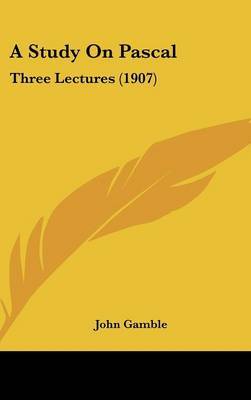 A Study On Pascal

Three Lectures (1907)

John Gamble